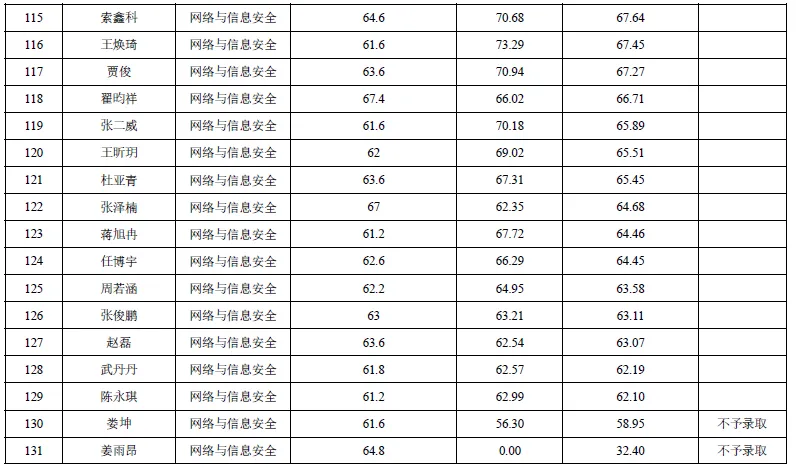 | 115 | 索鑫科 | 网络与信息安全 | 64.6 | 70.68 | 67.64 |  |
|---|---|---|---|---|---|---|
| 116 | 王焕琦 | 网络与信息安全 | 61.6 | 73.29 | 67.45 |  |
| 117 | 贾俊 | 网络与信息安全 | 63.6 | 70.94 | 67.27 |  |
| 118 | 翟昀祥 | 网络与信息安全 | 67.4 | 66.02 | 66.71 |  |
| 119 | 张二威 | 网络与信息安全 | 61.6 | 70.18 | 65.89 |  |
| 120 | 王昕玥 | 网络与信息安全 | 62 | 69.02 | 65.51 |  |
| 121 | 杜亚青 | 网络与信息安全 | 63.6 | 67.31 | 65.45 |  |
| 122 | 张泽楠 | 网络与信息安全 | 67 | 62.35 | 64.68 |  |
| 123 | 蒋旭冉 | 网络与信息安全 | 61.2 | 67.72 | 64.46 |  |
| 124 | 任博宇 | 网络与信息安全 | 62.6 | 66.29 | 64.45 |  |
| 125 | 周若涵 | 网络与信息安全 | 62.2 | 64.95 | 63.58 |  |
| 126 | 张俊鹏 | 网络与信息安全 | 63 | 63.21 | 63.11 |  |
| 127 | 赵磊 | 网络与信息安全 | 63.6 | 62.54 | 63.07 |  |
| 128 | 武丹丹 | 网络与信息安全 | 61.8 | 62.57 | 62.19 |  |
| 129 | 陈永琪 | 网络与信息安全 | 61.2 | 62.99 | 62.10 |  |
| 130 | 娄坤 | 网络与信息安全 | 61.6 | 56.30 | 58.95 | 不予录取 |
| 131 | 姜雨昂 | 网络与信息安全 | 64.8 | 0.00 | 32.40 | 不予录取 |